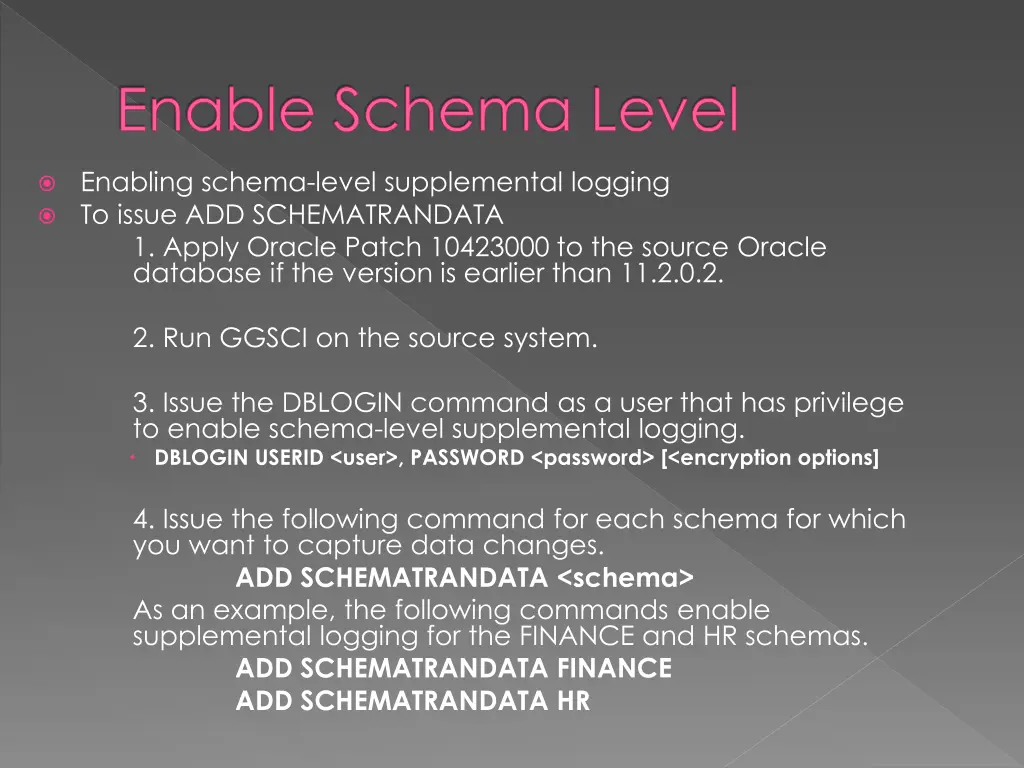 Enable Schema Level

Enabling schema-level supplemental logging
To issue ADD SCHEMATRANDATA
1. Apply Oracle Patch 10423000 to the source Oracle database if the version is earlier than 11.2.0.2.

2. Run GGSCI on the source system.

3. Issue the DBLOGIN command as a user that has privilege to enable schema-level supplemental logging.
DBLOGIN USERID <user>, PASSWORD <password> [<encryption options]

4. Issue the following command for each schema for which you want to capture data changes.
ADD SCHEMATRANDATA <schema>
As an example, the following commands enable supplemental logging for the FINANCE and HR schemas.
ADD SCHEMATRANDATA FINANCE
ADD SCHEMATRANDATA HR